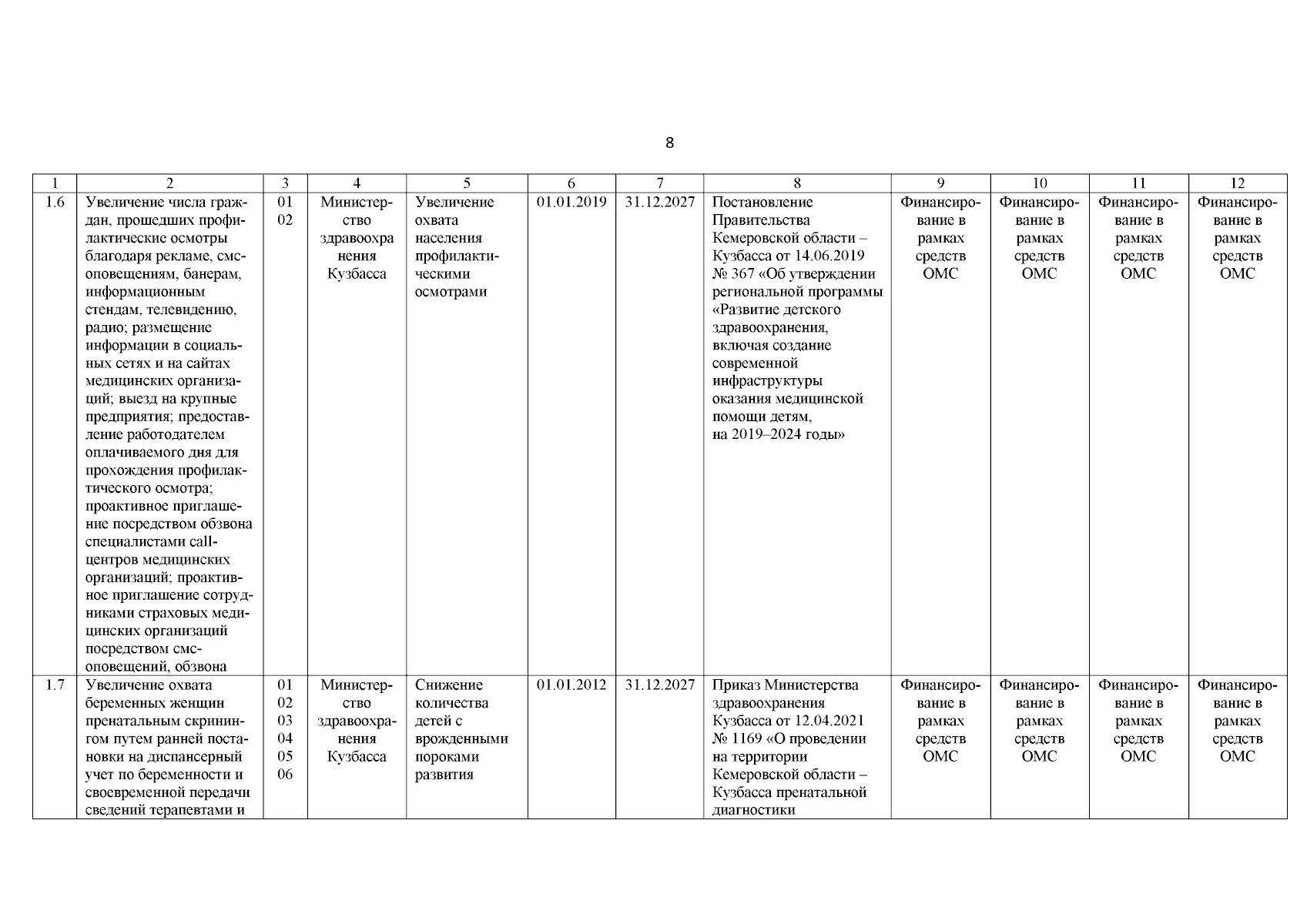 8

| 1 | 2 | 3 | 4 | 5 | 6 | 7 | 8 | 9 | 10 | 11 | 12 |
|---|---|---|---|---|---|---|---|---|---|---|---|
| 1.6 | Увеличение числа граждан, прошедших профилактические осмотры благодаря рекламе, смс-оповещениям, банерам, информационным стендам, телевидению, радио; размещение информации в социальных сетях и на сайтах медицинских организаций; выезд на крупные предприятия; предоставление работодателем оплачиваемого дня для прохождения профилактического осмотра; проактивное приглашение посредством обзвона специалистами call-центров медицинских организаций; проактивное приглашение сотрудниками страховых медицинских организаций посредством смс-оповещений, обзвона | 01 02 | Министерство здравоохранения Кузбасса | Увеличение охвата населения профилактическими осмотрами | 01.01.2019 | 31.12.2027 | Постановление Правительства Кемеровской области – Кузбасса от 14.06.2019 № 367 «Об утверждении региональной программы «Развитие детского здравоохранения, включая создание современной инфраструктуры оказания медицинской помощи детям, на 2019–2024 годы» | Финансирование в рамках средств ОМС | Финансирование в рамках средств ОМС | Финансирование в рамках средств ОМС | Финансирование в рамках средств ОМС |
| 1.7 | Увеличение охвата беременных женщин пренатальным скринингом путем ранней постановки на диспансерный учет по беременности и своевременной передачи сведений терапевтами и | 01 02 03 04 05 06 | Министерство здравоохранения Кузбасса | Снижение количества детей с врожденными пороками развития | 01.01.2012 | 31.12.2027 | Приказ Министерства здравоохранения Кузбасса от 12.04.2021 № 1169 «О проведении на территории Кемеровской области – Кузбасса пренатальной диагностики | Финансирование в рамках средств ОМС | Финансирование в рамках средств ОМС | Финансирование в рамках средств ОМС | Финансирование в рамках средств ОМС |